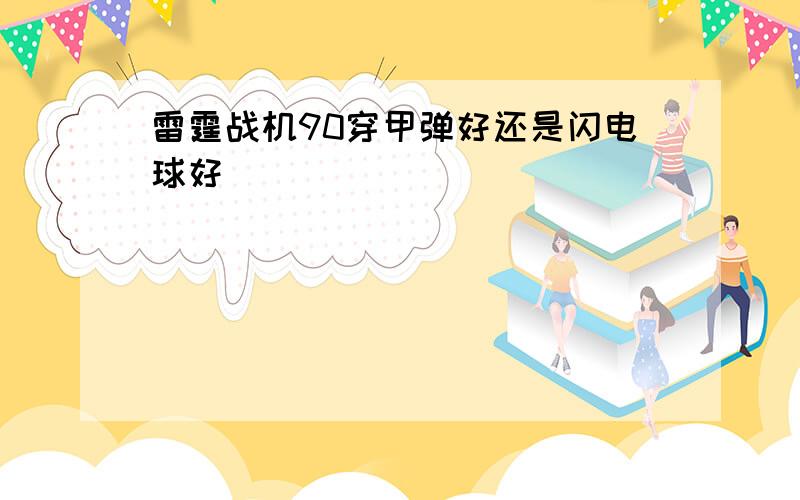 雷霆战机90穿甲弹好还是闪电球好